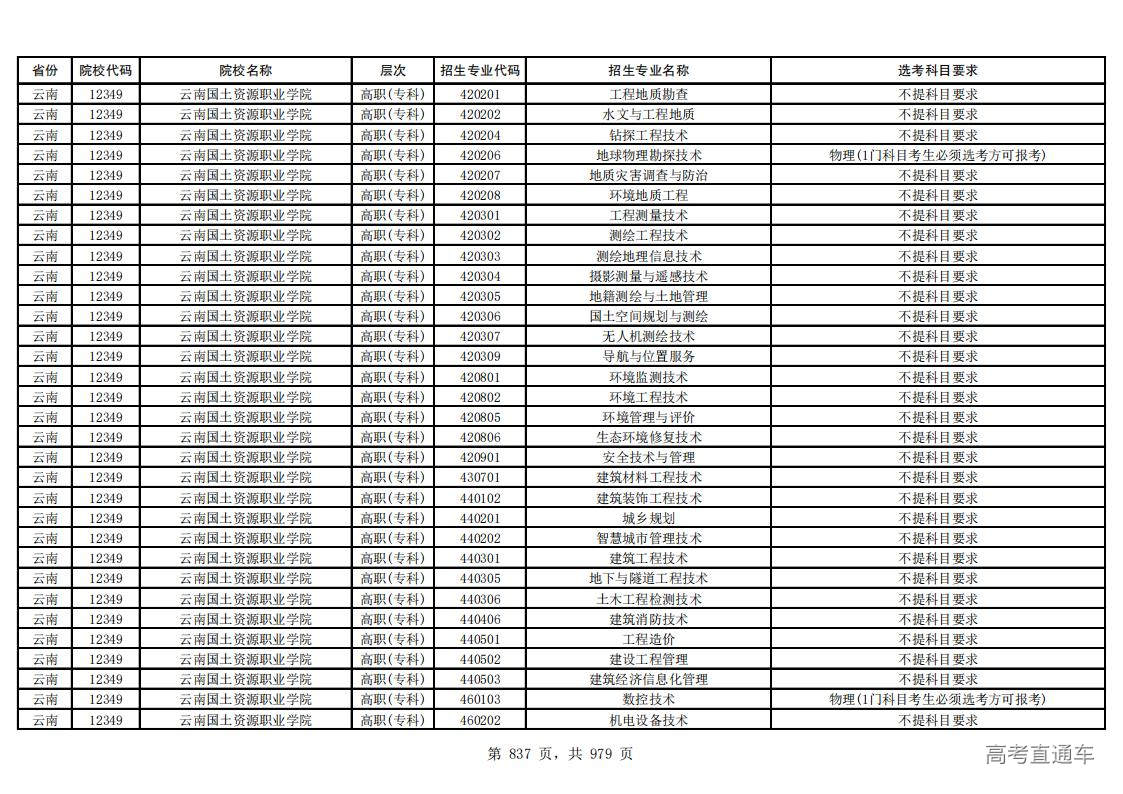 | 省份 | 院校代码 | 院校名称 | 层次 | 招生专业代码 | 招生专业名称 | 选考科目要求 |
|---|---|---|---|---|---|---|
| 云南 | 12349 | 云南国土资源职业学院 | 高职(专科) | 420201 | 工程地质勘查 | 不提科目要求 |
| 云南 | 12349 | 云南国土资源职业学院 | 高职(专科) | 420202 | 水文与工程地质 | 不提科目要求 |
| 云南 | 12349 | 云南国土资源职业学院 | 高职(专科) | 420204 | 钻探工程技术 | 不提科目要求 |
| 云南 | 12349 | 云南国土资源职业学院 | 高职(专科) | 420206 | 地球物理勘探技术 | 物理(1门科目考生必须选考方可报考) |
| 云南 | 12349 | 云南国土资源职业学院 | 高职(专科) | 420207 | 地质灾害调查与防治 | 不提科目要求 |
| 云南 | 12349 | 云南国土资源职业学院 | 高职(专科) | 420208 | 环境地质工程 | 不提科目要求 |
| 云南 | 12349 | 云南国土资源职业学院 | 高职(专科) | 420301 | 工程测量技术 | 不提科目要求 |
| 云南 | 12349 | 云南国土资源职业学院 | 高职(专科) | 420302 | 测绘工程技术 | 不提科目要求 |
| 云南 | 12349 | 云南国土资源职业学院 | 高职(专科) | 420303 | 测绘地理信息技术 | 不提科目要求 |
| 云南 | 12349 | 云南国土资源职业学院 | 高职(专科) | 420304 | 摄影测量与遥感技术 | 不提科目要求 |
| 云南 | 12349 | 云南国土资源职业学院 | 高职(专科) | 420305 | 地籍测绘与土地管理 | 不提科目要求 |
| 云南 | 12349 | 云南国土资源职业学院 | 高职(专科) | 420306 | 国土空间规划与测绘 | 不提科目要求 |
| 云南 | 12349 | 云南国土资源职业学院 | 高职(专科) | 420307 | 无人机测绘技术 | 不提科目要求 |
| 云南 | 12349 | 云南国土资源职业学院 | 高职(专科) | 420309 | 导航与位置服务 | 不提科目要求 |
| 云南 | 12349 | 云南国土资源职业学院 | 高职(专科) | 420801 | 环境监测技术 | 不提科目要求 |
| 云南 | 12349 | 云南国土资源职业学院 | 高职(专科) | 420802 | 环境工程技术 | 不提科目要求 |
| 云南 | 12349 | 云南国土资源职业学院 | 高职(专科) | 420805 | 环境管理与评价 | 不提科目要求 |
| 云南 | 12349 | 云南国土资源职业学院 | 高职(专科) | 420806 | 生态环境修复技术 | 不提科目要求 |
| 云南 | 12349 | 云南国土资源职业学院 | 高职(专科) | 420901 | 安全技术与管理 | 不提科目要求 |
| 云南 | 12349 | 云南国土资源职业学院 | 高职(专科) | 430701 | 建筑材料工程技术 | 不提科目要求 |
| 云南 | 12349 | 云南国土资源职业学院 | 高职(专科) | 440102 | 建筑装饰工程技术 | 不提科目要求 |
| 云南 | 12349 | 云南国土资源职业学院 | 高职(专科) | 440201 | 城乡规划 | 不提科目要求 |
| 云南 | 12349 | 云南国土资源职业学院 | 高职(专科) | 440202 | 智慧城市管理技术 | 不提科目要求 |
| 云南 | 12349 | 云南国土资源职业学院 | 高职(专科) | 440301 | 建筑工程技术 | 不提科目要求 |
| 云南 | 12349 | 云南国土资源职业学院 | 高职(专科) | 440305 | 地下与隧道工程技术 | 不提科目要求 |
| 云南 | 12349 | 云南国土资源职业学院 | 高职(专科) | 440306 | 土木工程检测技术 | 不提科目要求 |
| 云南 | 12349 | 云南国土资源职业学院 | 高职(专科) | 440406 | 建筑消防技术 | 不提科目要求 |
| 云南 | 12349 | 云南国土资源职业学院 | 高职(专科) | 440501 | 工程造价 | 不提科目要求 |
| 云南 | 12349 | 云南国土资源职业学院 | 高职(专科) | 440502 | 建设工程管理 | 不提科目要求 |
| 云南 | 12349 | 云南国土资源职业学院 | 高职(专科) | 440503 | 建筑经济信息化管理 | 不提科目要求 |
| 云南 | 12349 | 云南国土资源职业学院 | 高职(专科) | 460103 | 数控技术 | 物理(1门科目考生必须选考方可报考) |
| 云南 | 12349 | 云南国土资源职业学院 | 高职(专科) | 460202 | 机电设备技术 | 不提科目要求 |

第 837 页，共 979 页

高考直通车